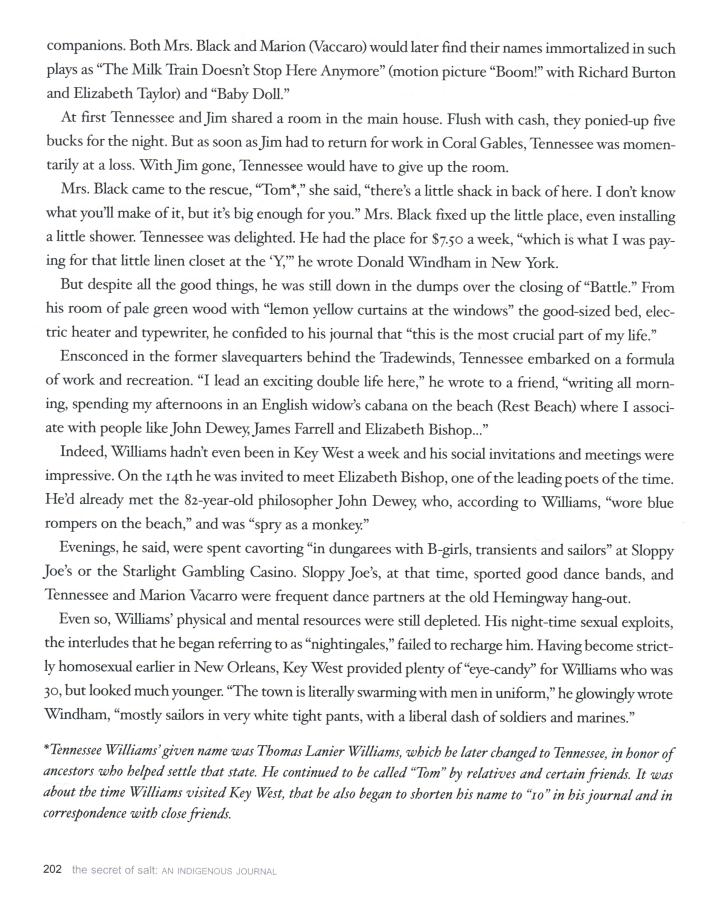 companions. Both Mrs. Black and Marion (Vaccaro) would later find their names immortalized in such plays as "The Milk Train Doesn't Stop Here Anymore" (motion picture "Boom!" with Richard Burton and Elizabeth Taylor) and "Baby Doll."

At first Tennessee and Jim shared a room in the main house. Flush with cash, they ponied-up five bucks for the night. But as soon as Jim had to return for work in Coral Gables, Tennessee was momentarily at a loss. With Jim gone, Tennessee would have to give up the room.

Mrs. Black came to the rescue, "Tom*," she said, "there's a little shack in back of here. I don't know what you'll make of it, but it's big enough for you." Mrs. Black fixed up the little place, even installing a little shower. Tennessee was delighted. He had the place for $7.50 a week, "which is what I was paying for that little linen closet at the 'Y,'" he wrote Donald Windham in New York.

But despite all the good things, he was still down in the dumps over the closing of "Battle." From his room of pale green wood with "lemon yellow curtains at the windows" the good-sized bed, electric heater and typewriter, he confided to his journal that "this is the most crucial part of my life."

Ensconced in the former slavequarters behind the Tradewinds, Tennessee embarked on a formula of work and recreation. "I lead an exciting double life here," he wrote to a friend, "writing all morning, spending my afternoons in an English widow's cabana on the beach (Rest Beach) where I associate with people like John Dewey, James Farrell and Elizabeth Bishop..."

Indeed, Williams hadn't even been in Key West a week and his social invitations and meetings were impressive. On the 14th he was invited to meet Elizabeth Bishop, one of the leading poets of the time. He'd already met the 82-year-old philosopher John Dewey, who, according to Williams, "wore blue rompers on the beach," and was "spry as a monkey."

Evenings, he said, were spent cavorting "in dungarees with B-girls, transients and sailors" at Sloppy Joe's or the Starlight Gambling Casino. Sloppy Joe's, at that time, sported good dance bands, and Tennessee and Marion Vacarro were frequent dance partners at the old Hemingway hang-out.

Even so, Williams' physical and mental resources were still depleted. His night-time sexual exploits, the interludes that he began referring to as "nightingales," failed to recharge him. Having become strictly homosexual earlier in New Orleans, Key West provided plenty of "eye-candy" for Williams who was 30, but looked much younger. "The town is literally swarming with men in uniform," he glowingly wrote Windham, "mostly sailors in very white tight pants, with a liberal dash of soldiers and marines."

*Tennessee Williams' given name was Thomas Lanier Williams, which he later changed to Tennessee, in honor of ancestors who helped settle that state. He continued to be called "Tom" by relatives and certain friends. It was about the time Williams visited Key West, that he also began to shorten his name to "10" in his journal and in correspondence with close friends.

202 the secret of salt: AN INDIGENOUS JOURNAL